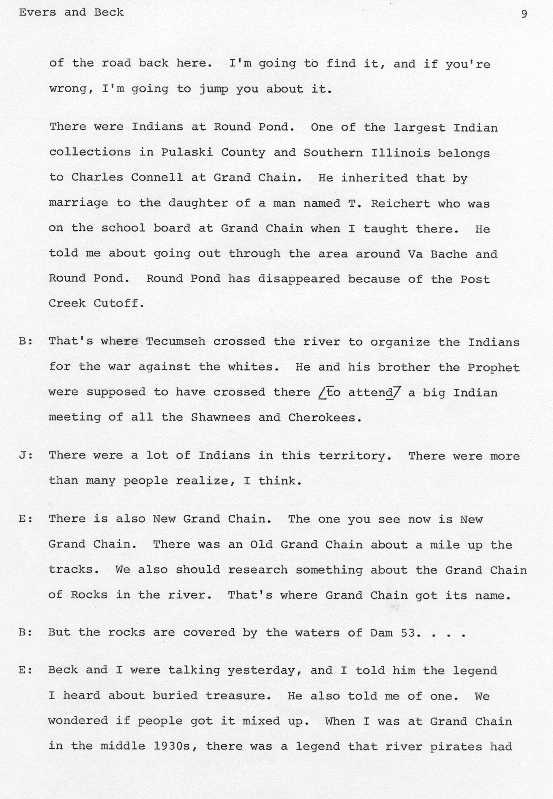 Evers and Beck 9

of the road back here. I'm going to find it, and if you're wrong, I'm going to jump you about it.

There were Indians at Round Pond. One of the largest Indian collections in Pulaski County and Southern Illinois belongs to Charles Connell at Grand Chain. He inherited that by marriage to the daughter of a man named T. Reichert who was on the school board at Grand Chain when I taught there. He told me about going out through the area around Va Bache and Round Pond. Round Pond has disappeared because of the Post Creek Cutoff.

B: That's where Tecumseh crossed the river to organize the Indians for the war against the whites. He and his brother the Prophet were supposed to have crossed there /to attend/ a big Indian meeting of all the Shawnees and Cherokees.

J: There were a lot of Indians in this territory. There were more than many people realize, I think.

E: There is also New Grand Chain. The one you see now is New Grand Chain. There was an Old Grand Chain about a mile up the tracks. We also should research something about the Grand Chain of Rocks in the river. That's where Grand Chain got its name.

B: But the rocks are covered by the waters of Dam 53. . . .

E: Beck and I were talking yesterday, and I told him the legend I heard about buried treasure. He also told me of one. We wondered if people got it mixed up. When I was at Grand Chain in the middle 1930s, there was a legend that river pirates had